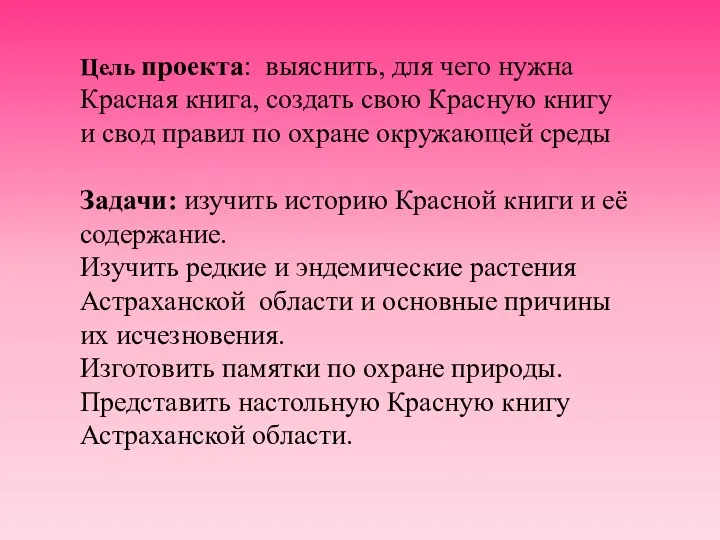 Цель проекта: выяснить, для чего нужна Красная книга, создать свою Красную книгу и свод правил по охране окружающей среды

Задачи: изучить историю Красной книги и её содержание.
Изучить редкие и эндемические растения Астраханской области и основные причины их исчезновения.
Изготовить памятки по охране природы.
Представить настольную Красную книгу Астраханской области.